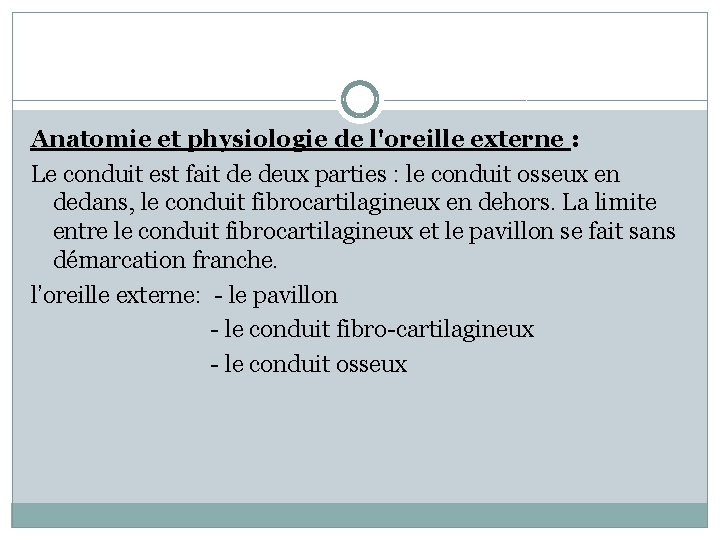 Anatomie et physiologie de l'oreille externe :

Le conduit est fait de deux parties : le conduit osseux en dedans, le conduit fibrocartilagineux en dehors. La limite entre le conduit fibrocartilagineux et le pavillon se fait sans démarcation franche.

l'oreille externe: - le pavillon
- le conduit fibro-cartilagineux
- le conduit osseux